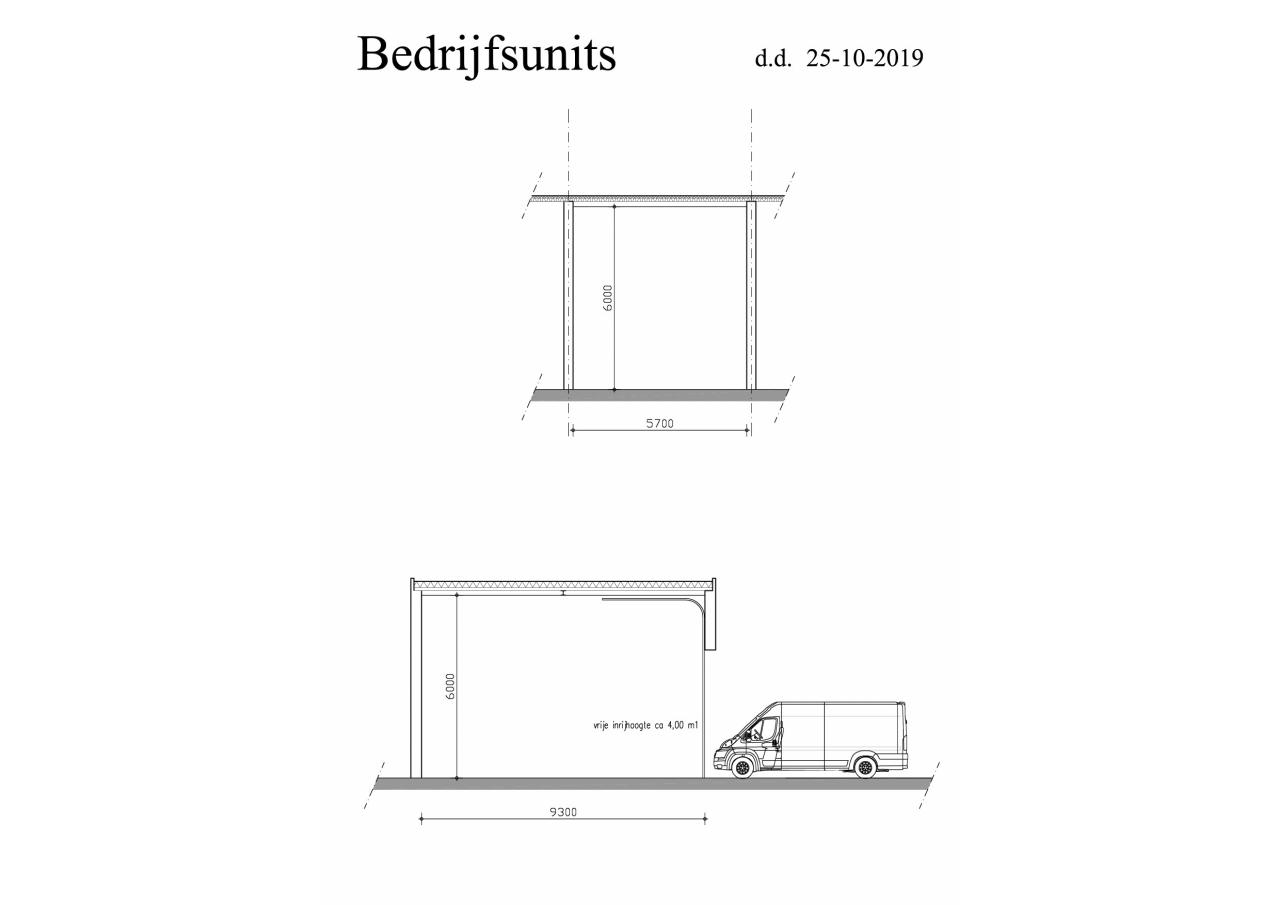 Bedrijfsunits d.d. 25-10-2019

6000

5700

6000

vrije inrijhoogte ca 4,00 m1

9300